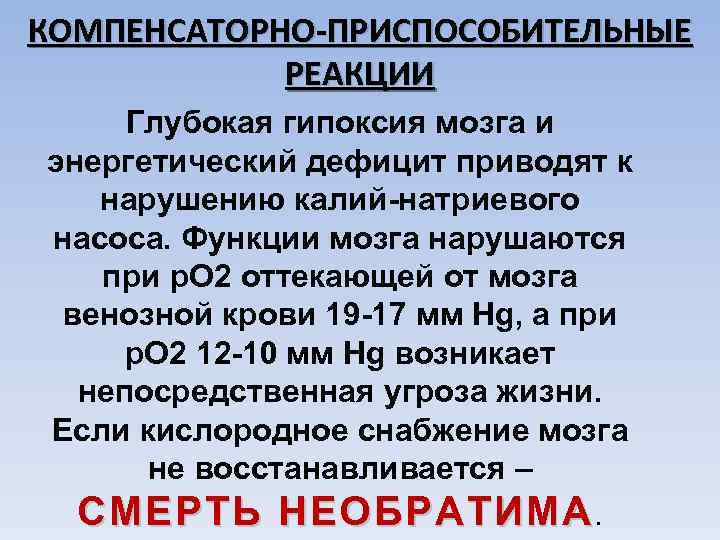 КОМПЕНСАТОРНО-ПРИСПОСОБИТЕЛЬНЫЕ РЕАКЦИИ

Глубокая гипоксия мозга и энергетический дефицит приводят к нарушению калий-натриевого насоса. Функции мозга нарушаются при рО2 оттекающей от мозга венозной крови 19-17 мм Hg, а при рО2 12-10 мм Hg возникает непосредственная угроза жизни. Если кислородное снабжение мозга не восстанавливается – СМЕРТЬ НЕОБРАТИМА.